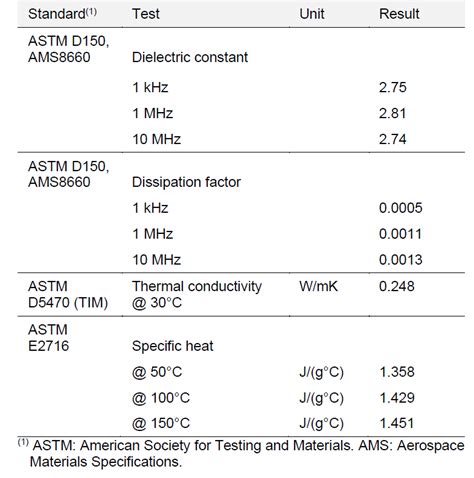 | Standard$^{(1)}$ | Test | Unit | Result |
|---|---|---|---|
| ASTM D150, AMS8660 | Dielectric constant | | |
| | 1 kHz | | 2.75 |
| | 1 MHz | | 2.81 |
| | 10 MHz | | 2.74 |
| ASTM D150, AMS8660 | Dissipation factor | | |
| | 1 kHz | | 0.0005 |
| | 1 MHz | | 0.0011 |
| | 10 MHz | | 0.0013 |
| ASTM D5470 (TIM) | Thermal conductivity @ 30°C | W/mK | 0.248 |
| ASTM E2716 | Specific heat | | |
| | @ 50°C | J/(g°C) | 1.358 |
| | @ 100°C | J/(g°C) | 1.429 |
| | @ 150°C | J/(g°C) | 1.451 |

$^{(1)}$ ASTM: American Society for Testing and Materials. AMS: Aerospace Materials Specifications.